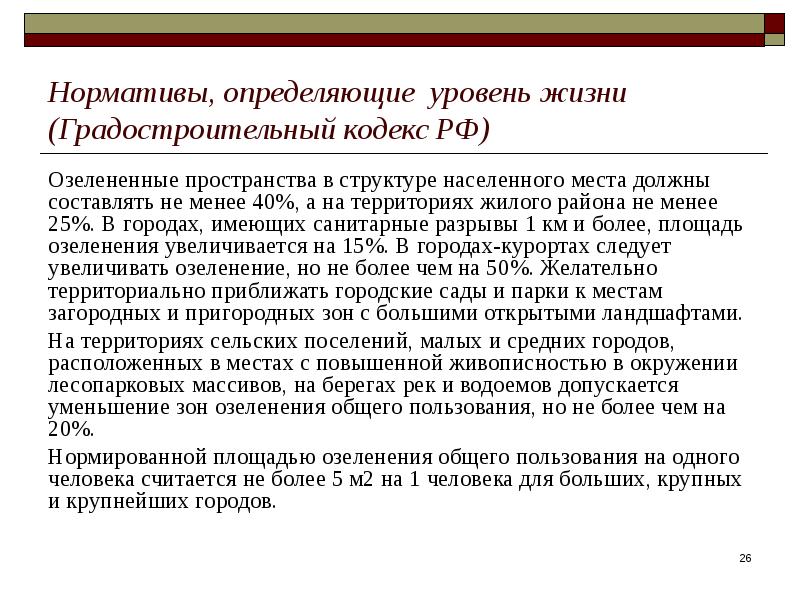 Нормативы, определяющие уровень жизни (Градостроительный кодекс РФ)

Озелененные пространства в структуре населенного места должны составлять не менее 40%, а на территориях жилого района не менее 25%. В городах, имеющих санитарные разрывы 1 км и более, площадь озеленения увеличивается на 15%. В городах-курортах следует увеличивать озеленение, но не более чем на 50%. Желательно территориально приближать городские сады и парки к местам загородных и пригородных зон с большими открытыми ландшафтами.

На территориях сельских поселений, малых и средних городов, расположенных в местах с повышенной живописностью в окружении лесопарковых массивов, на берегах рек и водоемов допускается уменьшение зон озеленения общего пользования, но не более чем на 20%.

Нормированной площадью озеленения общего пользования на одного человека считается не более 5 м2 на 1 человека для больших, крупных и крупнейших городов.

26